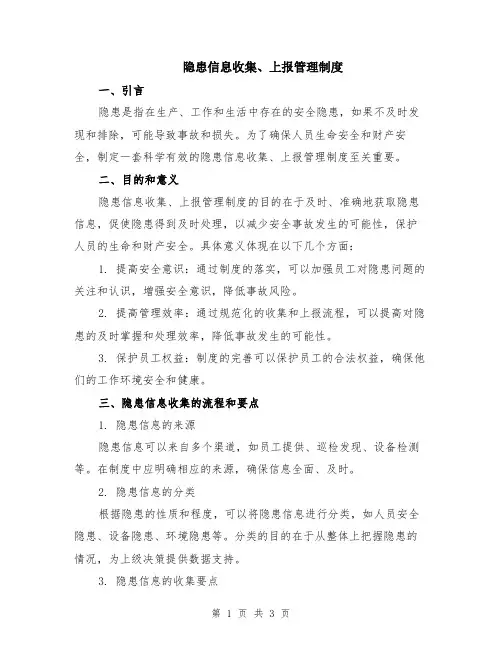 隐患信息收集、上报管理制度

一、引言

隐患是指在生产、工作和生活中存在的安全隐患，如果不及时发现和排除，可能导致事故和损失。为了确保人员生命安全和财产安全，制定一套科学有效的隐患信息收集、上报管理制度至关重要。

二、目的和意义

隐患信息收集、上报管理制度的目的在于及时、准确地获取隐患信息，促使隐患得到及时处理，以减少安全事故发生的可能性，保护人员的生命和财产安全。具体意义体现在以下几个方面：

1. 提高安全意识：通过制度的落实，可以加强员工对隐患问题的关注和认识，增强安全意识，降低事故风险。

2. 提高管理效率：通过规范化的收集和上报流程，可以提高对隐患的及时掌握和处理效率，降低事故发生的可能性。

3. 保护员工权益：制度的完善可以保护员工的合法权益，确保他们的工作环境安全和健康。

三、隐患信息收集的流程和要点

1. 隐患信息的来源

隐患信息可以来自多个渠道，如员工提供、巡检发现、设备检测等。在制度中应明确相应的来源，确保信息全面、及时。

2. 隐患信息的分类

根据隐患的性质和程度，可以将隐患信息进行分类，如人员安全隐患、设备隐患、环境隐患等。分类的目的在于从整体上把握隐患的情况，为上级决策提供数据支持。

3. 隐患信息的收集要点

第 1 页 共 3 页